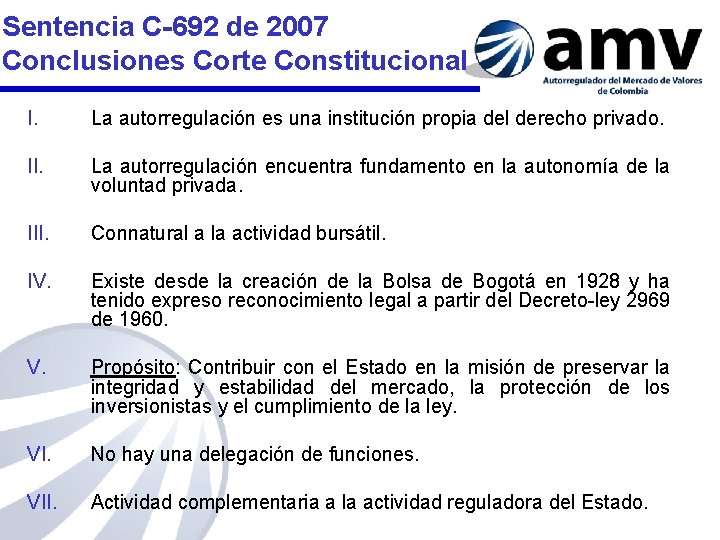 Sentencia C-692 de 2007
Conclusiones Corte Constitucional

amv
Autorregulador del Mercado de Valores de Colombia

I. La autorregulación es una institución propia del derecho privado.

II. La autorregulación encuentra fundamento en la autonomía de la voluntad privada.

III. Connatural a la actividad bursátil.

IV. Existe desde la creación de la Bolsa de Bogotá en 1928 y ha tenido expreso reconocimiento legal a partir del Decreto-ley 2969 de 1960.

V. Propósito: Contribuir con el Estado en la misión de preservar la integridad y estabilidad del mercado, la protección de los inversionistas y el cumplimiento de la ley.

VI. No hay una delegación de funciones.

VII. Actividad complementaria a la actividad reguladora del Estado.